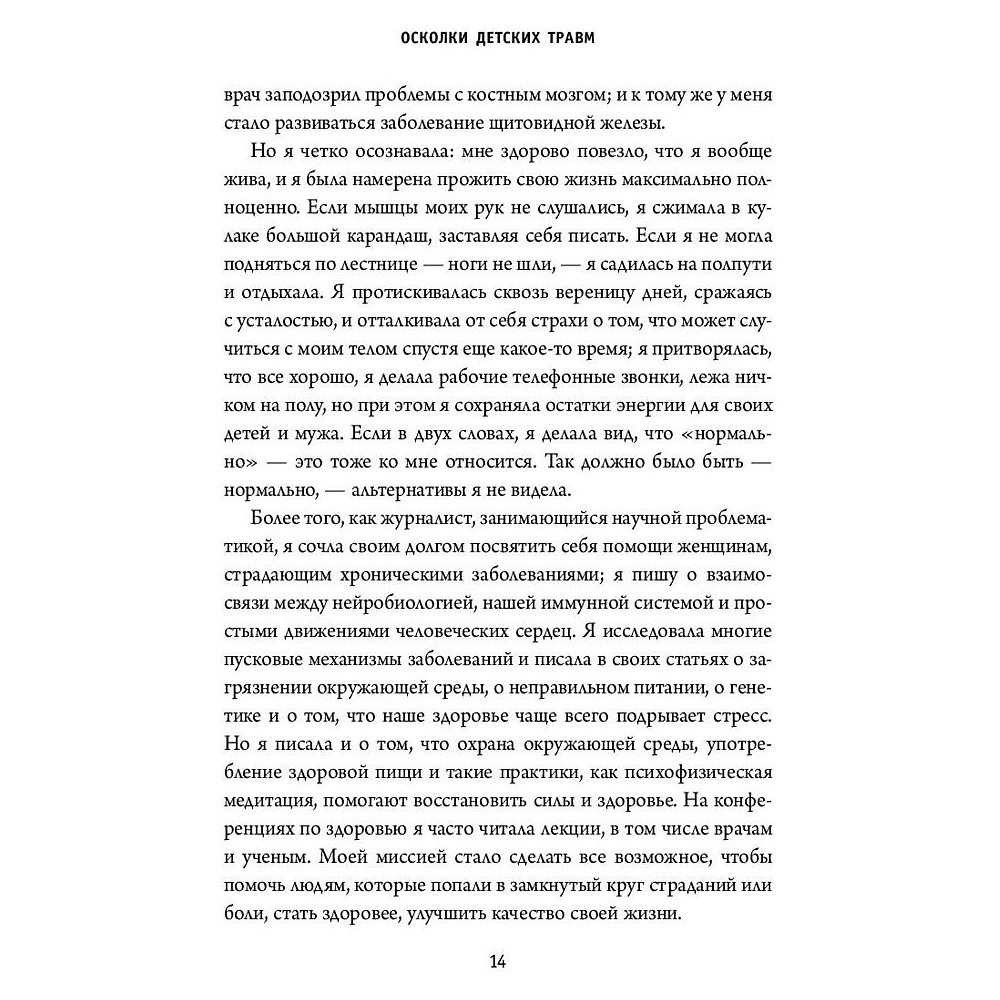 ОСКОЛКИ ДЕТСКИХ ТРАВМ

врач заподозрил проблемы с костным мозгом; и к тому же у меня стало развиваться заболевание щитовидной железы.

Но я четко осознавала: мне здорово повезло, что я вообще жива, и я была намерена прожить свою жизнь максимально полноценно. Если мышцы моих рук не слушались, я сжимала в кулаке большой карандаш, заставляя себя писать. Если я не могла подняться по лестнице — ноги не шли, — я садилась на полпути и отдыхала. Я протискивалась сквозь вереницу дней, сражаясь с усталостью, и отталкивала от себя страхи о том, что может случиться с моим телом спустя еще какое-то время; я притворялась, что все хорошо, я делала рабочие телефонные звонки, лежа ничком на полу, но при этом я сохраняла остатки энергии для своих детей и мужа. Если в двух словах, я делала вид, что «нормально» — это тоже ко мне относится. Так должно было быть — нормально, — альтернативы я не видела.

Более того, как журналист, занимающийся научной проблематикой, я сочла своим долгом посвятить себя помощи женщинам, страдающим хроническими заболеваниями; я пишу о взаимосвязи между нейробиологией, нашей иммунной системой и простыми движениями человеческих сердец. Я исследовала многие пусковые механизмы заболеваний и писала в своих статьях о загрязнении окружающей среды, о неправильном питании, о генетике и о том, что наше здоровье чаще всего подрывает стресс. Но я писала и о том, что охрана окружающей среды, употребление здоровой пищи и такие практики, как психофизическая медитация, помогают восстановить силы и здоровье. На конференциях по здоровью я часто читала лекции, в том числе врачам и ученым. Моей миссией стало сделать все возможное, чтобы помочь людям, которые попали в замкнутый круг страданий или боли, стать здоровее, улучшить качество своей жизни.

14